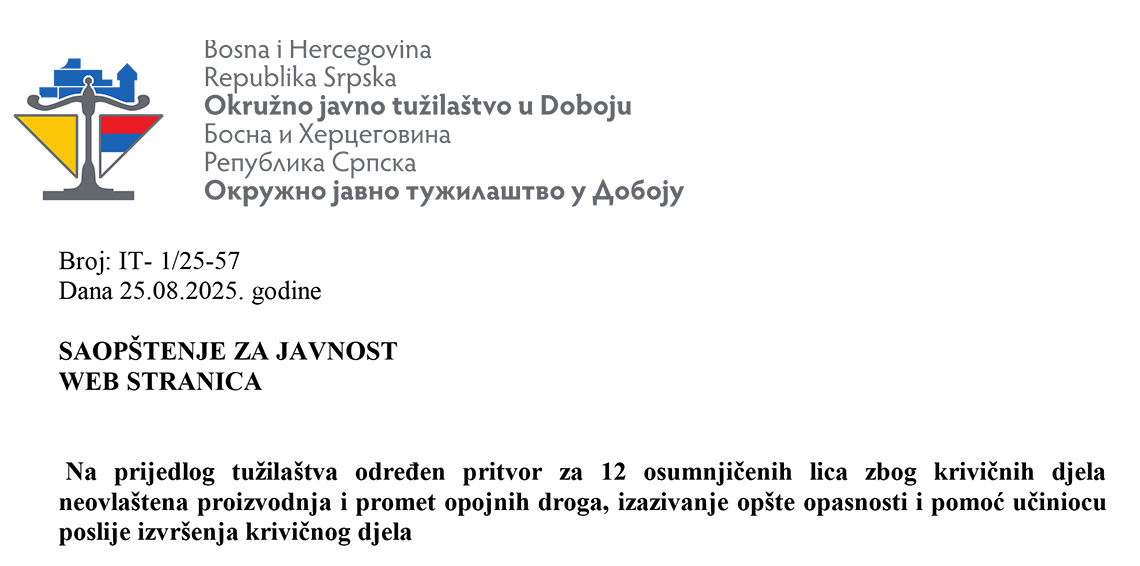 Bosna i Hercegovina
Republika Srpska
Okružno javno tužilaštvo u Doboju
Босна и Херцеговина
Република Српска
Окружно јавно тужилаштво у Добоју

Broj: IT- 1/25-57
Dana 25.08.2025. godine

SAOPŠTENJE ZA JAVNOST
WEB STRANICA

Na prijedlog tužilaštva određen pritvor za 12 osumnjičenih lica zbog krivičnih djela neovlaštena proizvodnja i promet opojnih droga, izazivanje opšte opasnosti i pomoć učiniocu poslije izvršenja krivičnog djela